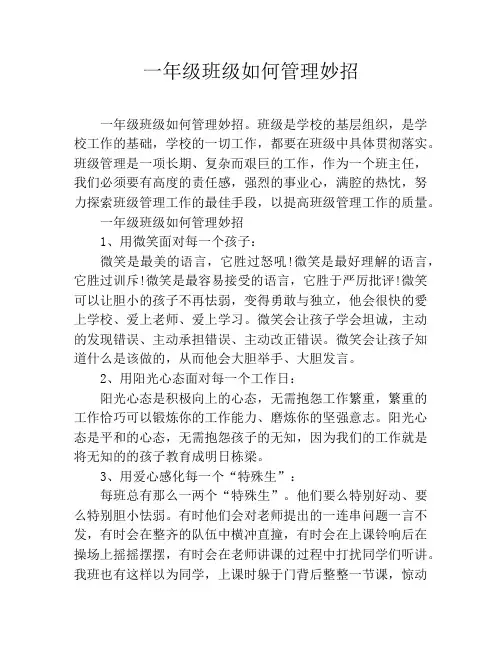 一年级班级如何管理妙招

一年级班级如何管理妙招。班级是学校的基层组织，是学校工作的基础，学校的一切工作，都要在班级中具体贯彻落实。班级管理是一项长期、复杂而艰巨的工作，作为一个班主任，我们必须要有高度的责任感，强烈的事业心，满腔的热忱，努力探索班级管理工作的最佳手段，以提高班级管理工作的质量。

一年级班级如何管理妙招

1、用微笑面对每一个孩子：

微笑是最美的语言，它胜过怒吼!微笑是最好理解的语言，它胜过训斥!微笑是最容易接受的语言，它胜于严厉批评!微笑可以让胆小的孩子不再怯弱，变得勇敢与独立，他会很快的爱上学校、爱上老师、爱上学习。微笑会让孩子学会坦诚，主动的发现错误、主动承担错误、主动改正错误。微笑会让孩子知道什么是该做的，从而他会大胆举手、大胆发言。

2、用阳光心态面对每一个工作日：

阳光心态是积极向上的心态，无需抱怨工作繁重，繁重的工作恰巧可以锻炼你的工作能力、磨炼你的坚强意志。阳光心态是平和的心态，无需抱怨孩子的无知，因为我们的工作就是将无知的的孩子教育成明日栋梁。

3、用爱心感化每一个“特殊生”：

每班总有那么一两个“特殊生”。他们要么特别好动、要么特别胆小怯弱。有时他们会对老师提出的一连串问题一言不发，有时会在整齐的队伍中横冲直撞，有时会在上课铃响后在操场上摇摇摆摆，有时会在老师讲课的过程中打扰同学们听讲。我班也有这样以为同学，上课时躲于门背后整整一节课，惊动